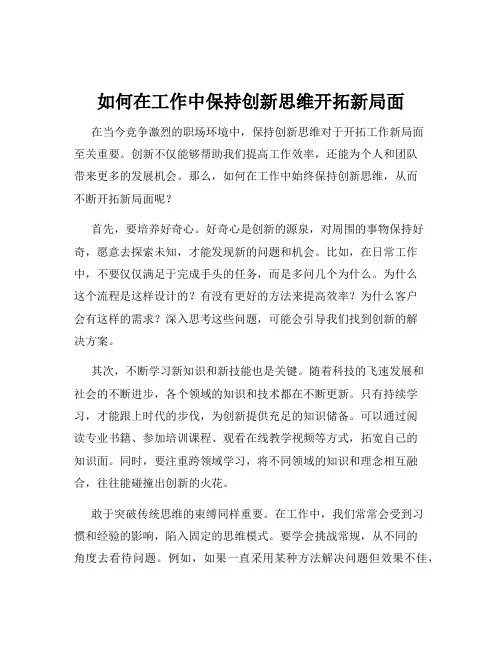 如何在工作中保持创新思维开拓新局面

在当今竞争激烈的职场环境中，保持创新思维对于开拓工作新局面至关重要。创新不仅能够帮助我们提高工作效率，还能为个人和团队带来更多的发展机会。那么，如何在工作中始终保持创新思维，从而不断开拓新局面呢？

首先，要培养好奇心。好奇心是创新的源泉，对周围的事物保持好奇，愿意去探索未知，才能发现新的问题和机会。比如，在日常工作中，不要仅仅满足于完成手头的任务，而是多问几个为什么。为什么这个流程是这样设计的？有没有更好的方法来提高效率？为什么客户会有这样的需求？深入思考这些问题，可能会引导我们找到创新的解决方案。

其次，不断学习新知识和新技能也是关键。随着科技的飞速发展和社会的不断进步，各个领域的知识和技术都在不断更新。只有持续学习，才能跟上时代的步伐，为创新提供充足的知识储备。可以通过阅读专业书籍、参加培训课程、观看在线教学视频等方式，拓宽自己的知识面。同时，要注重跨领域学习，将不同领域的知识和理念相互融合，往往能碰撞出创新的火花。

敢于突破传统思维的束缚同样重要。在工作中，我们常常会受到习惯和经验的影响，陷入固定的思维模式。要学会挑战常规，从不同的角度去看待问题。例如，如果一直采用某种方法解决问题但效果不佳，